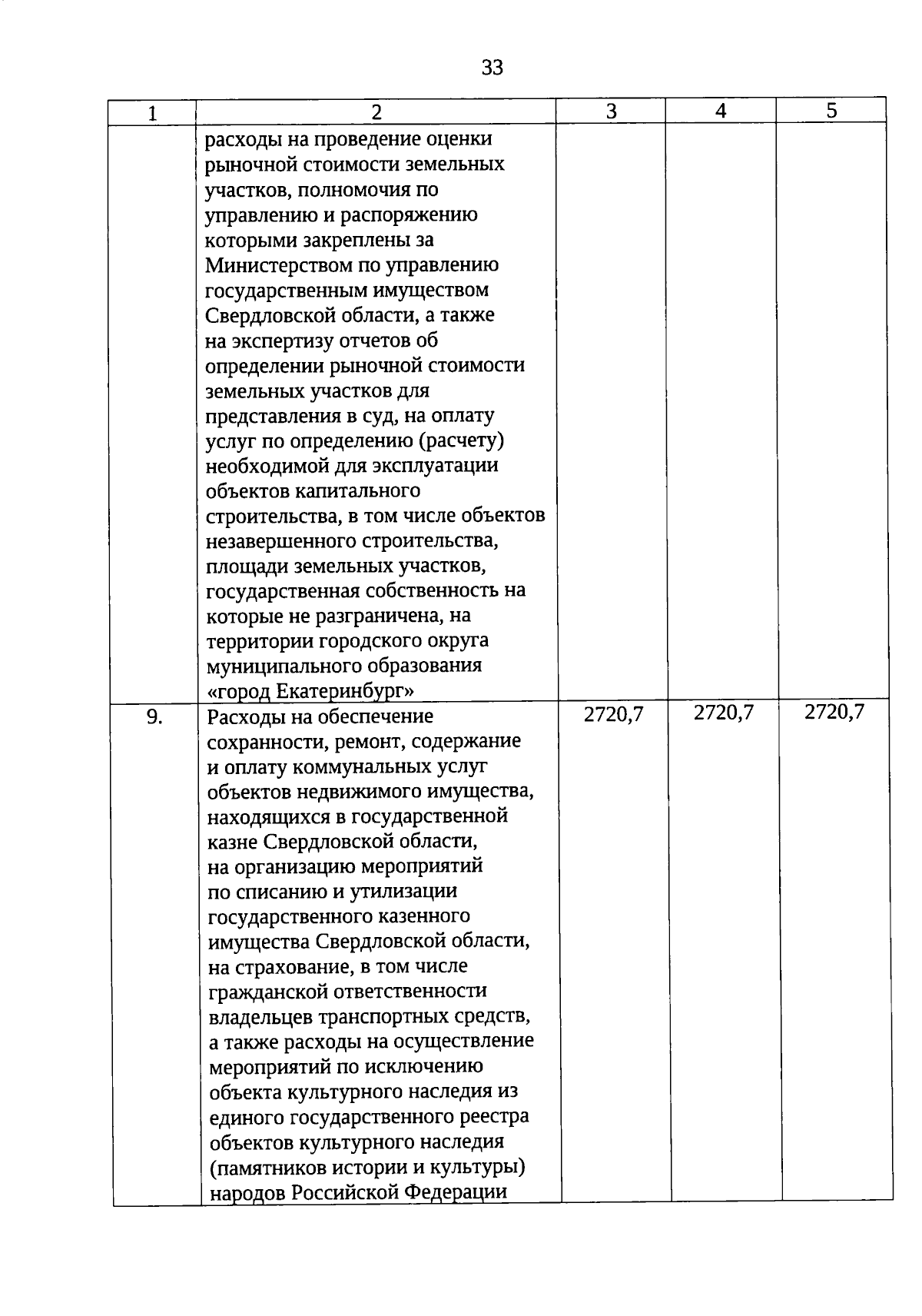 33

| 1 | 2 | 3 | 4 | 5 |
|---|---|---|---|---|
| | расходы на проведение оценки рыночной стоимости земельных участков, полномочия по управлению и распоряжению которыми закреплены за Министерством по управлению государственным имуществом Свердловской области, а также на экспертизу отчетов об определении рыночной стоимости земельных участков для представления в суд, на оплату услуг по определению (расчету) необходимой для эксплуатации объектов капитального строительства, в том числе объектов незавершенного строительства, площади земельных участков, государственная собственность на которые не разграничена, на территории городского округа муниципального образования «город Екатеринбург» | | | |
| 9. | Расходы на обеспечение сохранности, ремонт, содержание и оплату коммунальных услуг объектов недвижимого имущества, находящихся в государственной казне Свердловской области, на организацию мероприятий по списанию и утилизации государственного казенного имущества Свердловской области, на страхование, в том числе гражданской ответственности владельцев транспортных средств, а также расходы на осуществление мероприятий по исключению объекта культурного наследия из единого государственного реестра объектов культурного наследия (памятников истории и культуры) народов Российской Федерации | 2720,7 | 2720,7 | 2720,7 |